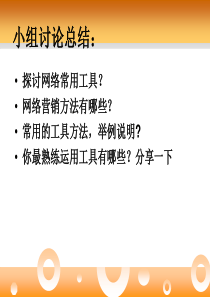 小组讨论总结：

• 探讨网络常用工具？
• 网络营销方法有哪些？
• 常用的工具方法，举例说明？
• 你最熟练运用工具有哪些？分享一下